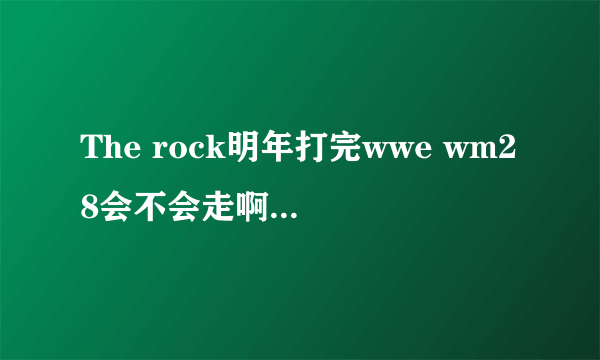 The rock明年打完wwe wm28会不会走啊...